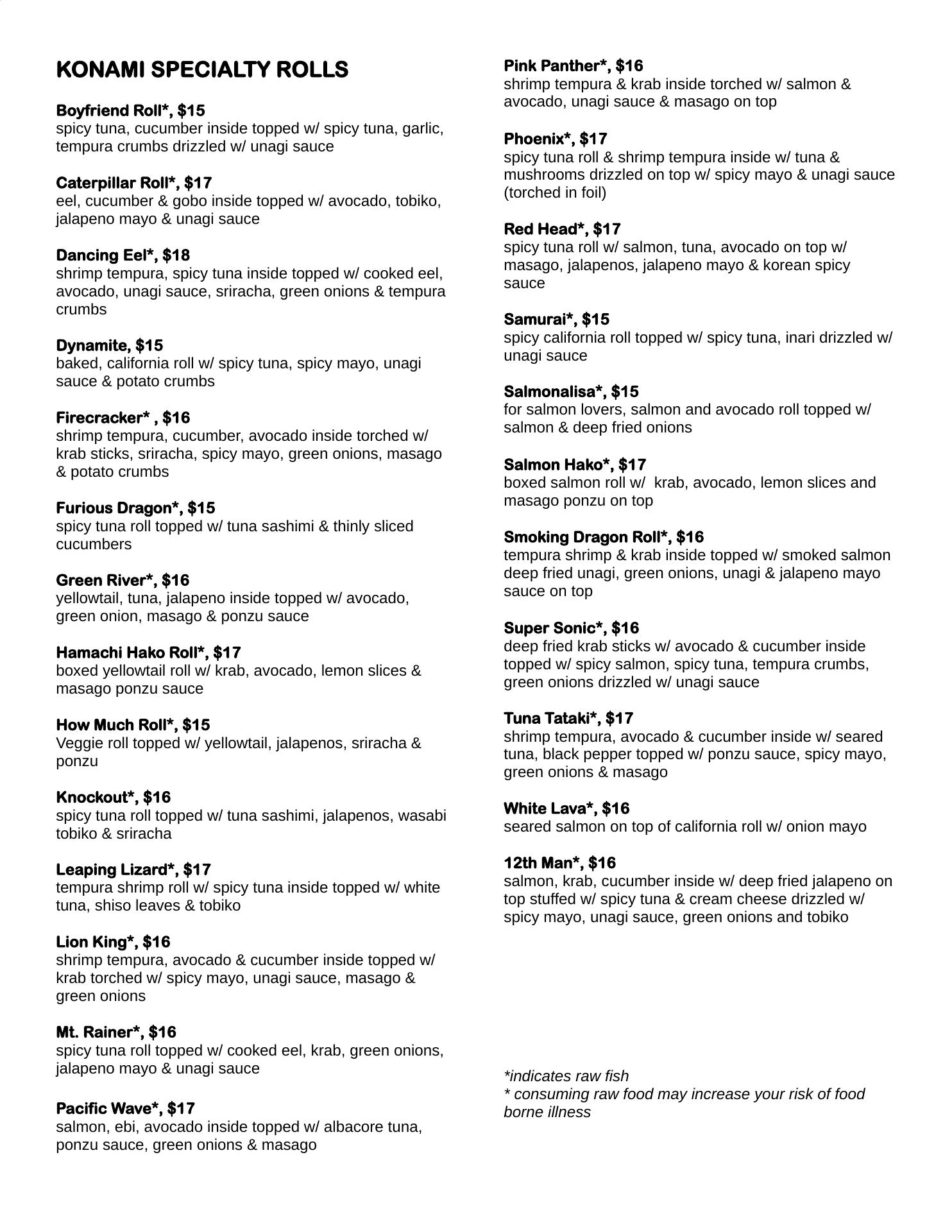 KONAMI SPECIALTY ROLLS

Boyfriend Roll*, $15
spicy tuna, cucumber inside topped w/ spicy tuna, garlic, tempura crumbs drizzled w/ unagi sauce

Caterpillar Roll*, $17
eel, cucumber & gobo inside topped w/ avocado, tobiko, jalapeno mayo & unagi sauce

Dancing Eel*, $18
shrimp tempura, spicy tuna inside topped w/ cooked eel, avocado, unagi sauce, sriracha, green onions & tempura crumbs

Dynamite, $15
baked, california roll w/ spicy tuna, spicy mayo, unagi sauce & potato crumbs

Firecracker* , $16
shrimp tempura, cucumber, avocado inside torched w/ krab sticks, sriracha, spicy mayo, green onions, masago & potato crumbs

Furious Dragon*, $15
spicy tuna roll topped w/ tuna sashimi & thinly sliced cucumbers

Green River*, $16
yellowtail, tuna, jalapeno inside topped w/ avocado, green onion, masago & ponzu sauce

Hamachi Hako Roll*, $17
boxed yellowtail roll w/ krab, avocado, lemon slices & masago ponzu sauce

How Much Roll*, $15
Veggie roll topped w/ yellowtail, jalapenos, sriracha & ponzu

Knockout*, $16
spicy tuna roll topped w/ tuna sashimi, jalapenos, wasabi tobiko & sriracha

Leaping Lizard*, $17
tempura shrimp roll w/ spicy tuna inside topped w/ white tuna, shiso leaves & tobiko

Lion King*, $16
shrimp tempura, avocado & cucumber inside topped w/ krab torched w/ spicy mayo, unagi sauce, masago & green onions

Mt. Rainer*, $16
spicy tuna roll topped w/ cooked eel, krab, green onions, jalapeno mayo & unagi sauce

Pacific Wave*, $17
salmon, ebi, avocado inside topped w/ albacore tuna, ponzu sauce, green onions & masago

Pink Panther*, $16
shrimp tempura & krab inside torched w/ salmon & avocado, unagi sauce & masago on top

Phoenix*, $17
spicy tuna roll & shrimp tempura inside w/ tuna & mushrooms drizzled on top w/ spicy mayo & unagi sauce (torched in foil)

Red Head*, $17
spicy tuna roll w/ salmon, tuna, avocado on top w/ masago, jalapenos, jalapeno mayo & korean spicy sauce

Samurai*, $15
spicy california roll topped w/ spicy tuna, inari drizzled w/ unagi sauce

Salmonalisa*, $15
for salmon lovers, salmon and avocado roll topped w/ salmon & deep fried onions

Salmon Hako*, $17
boxed salmon roll w/ krab, avocado, lemon slices and masago ponzu on top

Smoking Dragon Roll*, $16
tempura shrimp & krab inside topped w/ smoked salmon deep fried unagi, green onions, unagi & jalapeno mayo sauce on top

Super Sonic*, $16
deep fried krab sticks w/ avocado & cucumber inside topped w/ spicy salmon, spicy tuna, tempura crumbs, green onions drizzled w/ unagi sauce

Tuna Tataki*, $17
shrimp tempura, avocado & cucumber inside w/ seared tuna, black pepper topped w/ ponzu sauce, spicy mayo, green onions & masago

White Lava*, $16
seared salmon on top of california roll w/ onion mayo

12th Man*, $16
salmon, krab, cucumber inside w/ deep fried jalapeno on top stuffed w/ spicy tuna & cream cheese drizzled w/ spicy mayo, unagi sauce, green onions and tobiko

*indicates raw fish
* consuming raw food may increase your risk of food borne illness